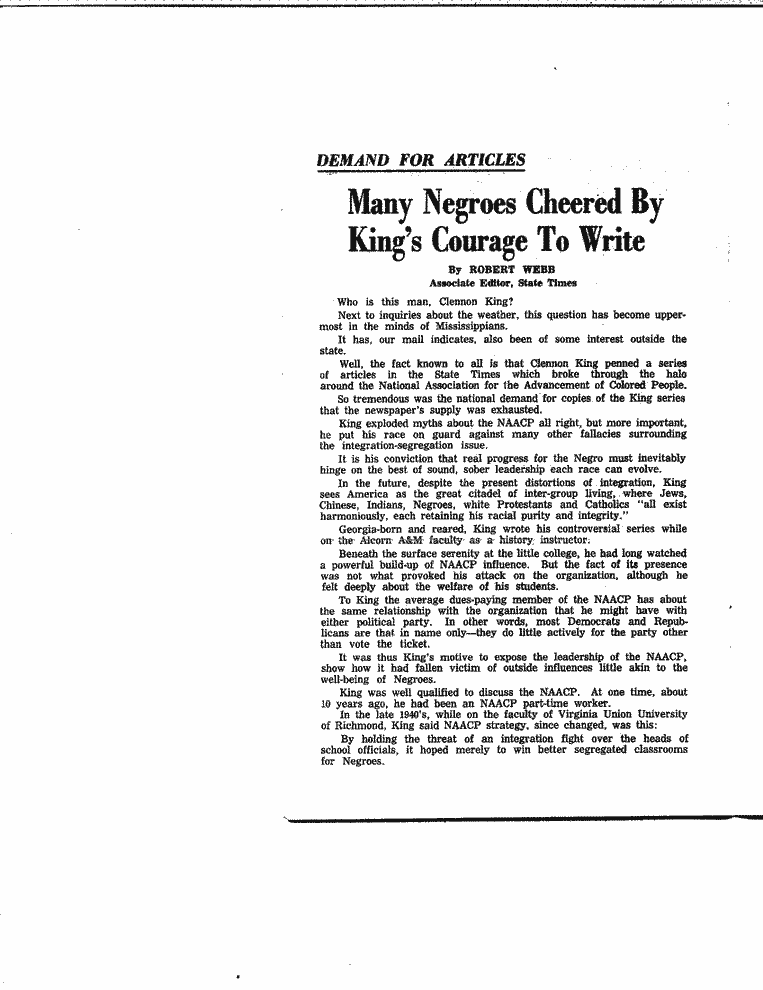 DEMAND FOR ARTICLES

Many Negroes Cheered By King's Courage To Write

By ROBERT WEBB
Associate Editor, State Times

Who is this man, Clennon King?

Next to inquiries about the weather, this question has become uppermost in the minds of Mississippians.

It has, our mail indicates, also been of some interest outside the state.

Well, the fact known to all is that Clennon King penned a series of articles in the State Times which broke through the halo around the National Association for the Advancement of Colored People.

So tremendous was the national demand for copies of the King series that the newspaper's supply was exhausted.

King exploded myths about the NAACP all right, but more important, he put his race on guard against many other fallacies surrounding the integration-segregation issue.

It is his conviction that real progress for the Negro must inevitably hinge on the best of sound, sober leadership each race can evolve.

In the future, despite the present distortions of integration, King sees America as the great citadel of inter-group living, where Jews, Chinese, Indians, Negroes, white Protestants and Catholics "all exist harmoniously, each retaining his racial purity and integrity."

Georgia-born and reared, King wrote his controversial series while on the Alcorn A&M faculty as a history instructor.

Beneath the surface serenity at the little college, he had long watched a powerful build-up of NAACP influence. But the fact of its presence was not what provoked his attack on the organization, although he felt deeply about the welfare of his students.

To King the average dues-paying member of the NAACP has about the same relationship with the organization that he might have with either political party. In other words, most Democrats and Republicans are that in name only—they do little actively for the party other than vote the ticket.

It was thus King's motive to expose the leadership of the NAACP, show how it had fallen victim of outside influences little akin to the well-being of Negroes.

King was well qualified to discuss the NAACP. At one time, about 10 years ago, he had been an NAACP part-time worker.

In the late 1940's, while on the faculty of Virginia Union University of Richmond, King said NAACP strategy, since changed, was this:

By holding the threat of an integration fight over the heads of school officials, it hoped merely to win better segregated classrooms for Negroes.